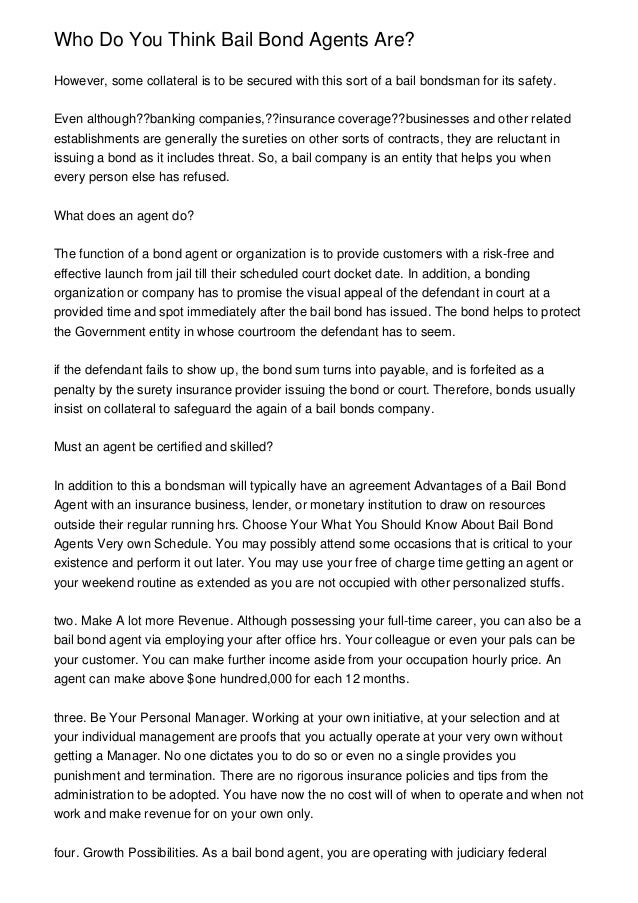 Who Do You Think Bail Bond Agents Are?

However, some collateral is to be secured with this sort of a bail bondsman for its safety.

Even although??banking companies,??insurance coverage??businesses and other related establishments are generally the sureties on other sorts of contracts, they are reluctant in issuing a bond as it includes threat. So, a bail company is an entity that helps you when every person else has refused.

What does an agent do?

The function of a bond agent or organization is to provide customers with a risk-free and effective launch from jail till their scheduled court docket date. In addition, a bonding organization or company has to promise the visual appeal of the defendant in court at a provided time and spot immediately after the bail bond has issued. The bond helps to protect the Government entity in whose courtroom the defendant has to seem.

if the defendant fails to show up, the bond sum turns into payable, and is forfeited as a penalty by the surety insurance provider issuing the bond or court. Therefore, bonds usually insist on collateral to safeguard the again of a bail bonds company.

Must an agent be certified and skilled?

In addition to this a bondsman will typically have an agreement Advantages of a Bail Bond Agent with an insurance business, lender, or monetary institution to draw on resources outside their regular running hrs. Choose Your What You Should Know About Bail Bond Agents Very own Schedule. You may possibly attend some occasions that is critical to your existence and perform it out later. You may use your free of charge time getting an agent or your weekend routine as extended as you are not occupied with other personalized stuffs.

two. Make A lot more Revenue. Although possessing your full-time career, you can also be a bail bond agent via employing your after office hrs. Your colleague or even your pals can be your customer. You can make further income aside from your occupation hourly price. An agent can make above $one hundred,000 for each 12 months.

three. Be Your Personal Manager. Working at your own initiative, at your selection and at your individual management are proofs that you actually operate at your very own without getting a Manager. No one dictates you to do so or even no a single provides you punishment and termination. There are no rigorous insurance policies and tips from the administration to be adopted. You have now the no cost will of when to operate and when not work and make revenue for on your own only.

four. Growth Possibilities. As a bail bond agent, you are operating with judiciary federal